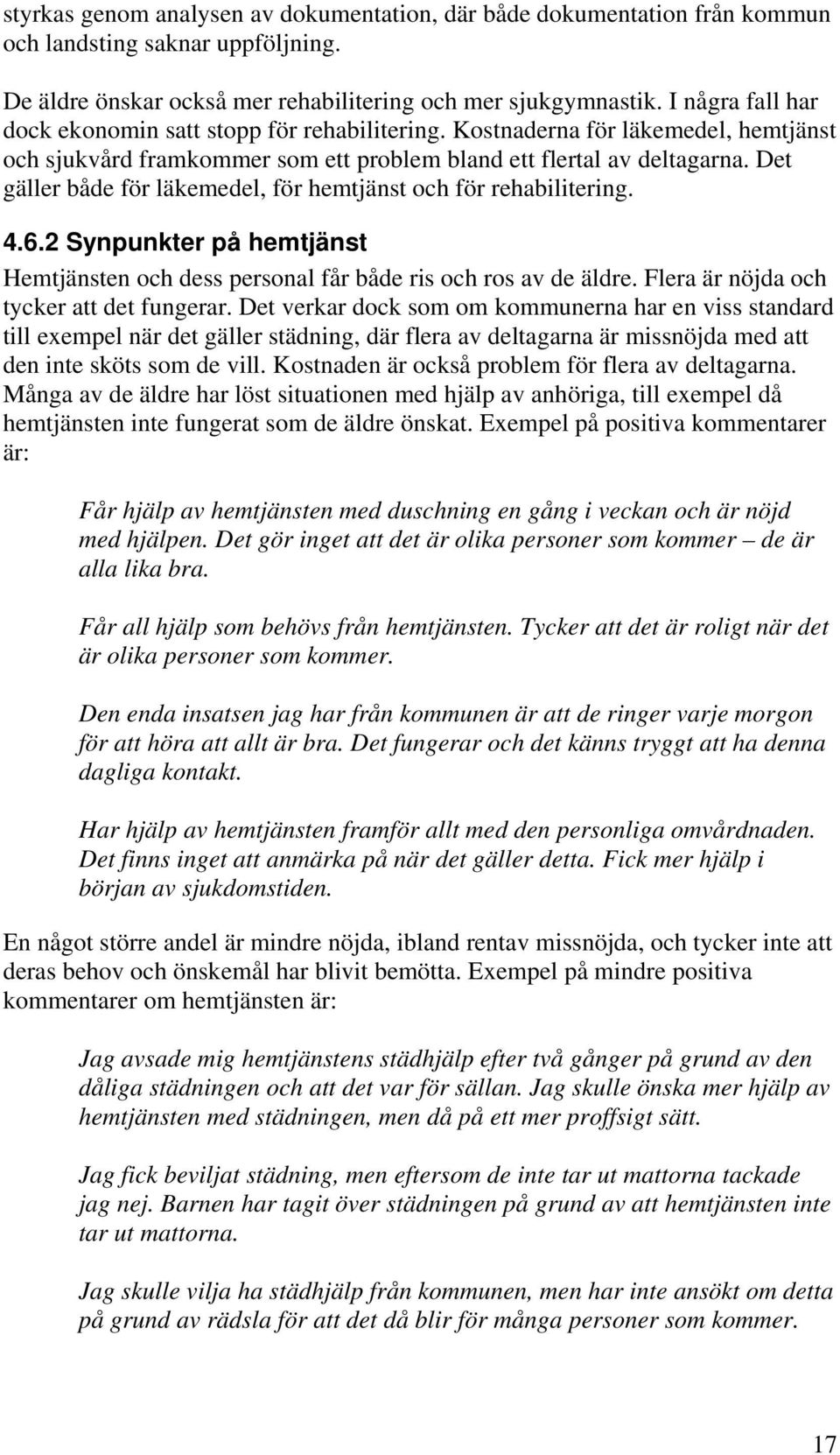 styrkas genom analysen av dokumentation, där både dokumentation från kommun och landsting saknar uppföljning.

De äldre önskar också mer rehabilitering och mer sjukgymnastik. I några fall har dock ekonomin satt stopp för rehabilitering. Kostnaderna för läkemedel, hemtjänst och sjukvård framkommer som ett problem bland ett flertal av deltagarna. Det gäller både för läkemedel, för hemtjänst och för rehabilitering.

4.6.2 Synpunkter på hemtjänst

Hemtjänsten och dess personal får både ris och ros av de äldre. Flera är nöjda och tycker att det fungerar. Det verkar dock som om kommunerna har en viss standard till exempel när det gäller städning, där flera av deltagarna är missnöjda med att den inte sköts som de vill. Kostnaden är också problem för flera av deltagarna. Många av de äldre har löst situationen med hjälp av anhöriga, till exempel då hemtjänsten inte fungerat som de äldre önskat. Exempel på positiva kommentarer är:

Får hjälp av hemtjänsten med duschning en gång i veckan och är nöjd med hjälpen. Det gör inget att det är olika personer som kommer – de är alla lika bra.

Får all hjälp som behövs från hemtjänsten. Tycker att det är roligt när det är olika personer som kommer.

Den enda insatsen jag har från kommunen är att de ringer varje morgon för att höra att allt är bra. Det fungerar och det känns tryggt att ha denna dagliga kontakt.

Har hjälp av hemtjänsten framför allt med den personliga omvårdnaden. Det finns inget att anmärka på när det gäller detta. Fick mer hjälp i början av sjukdomstiden.

En något större andel är mindre nöjda, ibland rentav missnöjda, och tycker inte att deras behov och önskemål har blivit bemötta. Exempel på mindre positiva kommentarer om hemtjänsten är:

Jag avsade mig hemtjänstens städhjälp efter två gånger på grund av den dåliga städningen och att det var för sällan. Jag skulle önska mer hjälp av hemtjänsten med städningen, men då på ett mer proffsigt sätt.

Jag fick beviljat städning, men eftersom de inte tar ut mattorna tackade jag nej. Barnen har tagit över städningen på grund av att hemtjänsten inte tar ut mattorna.

Jag skulle vilja ha städhjälp från kommunen, men har inte ansökt om detta på grund av rädsla för att det då blir för många personer som kommer.

17